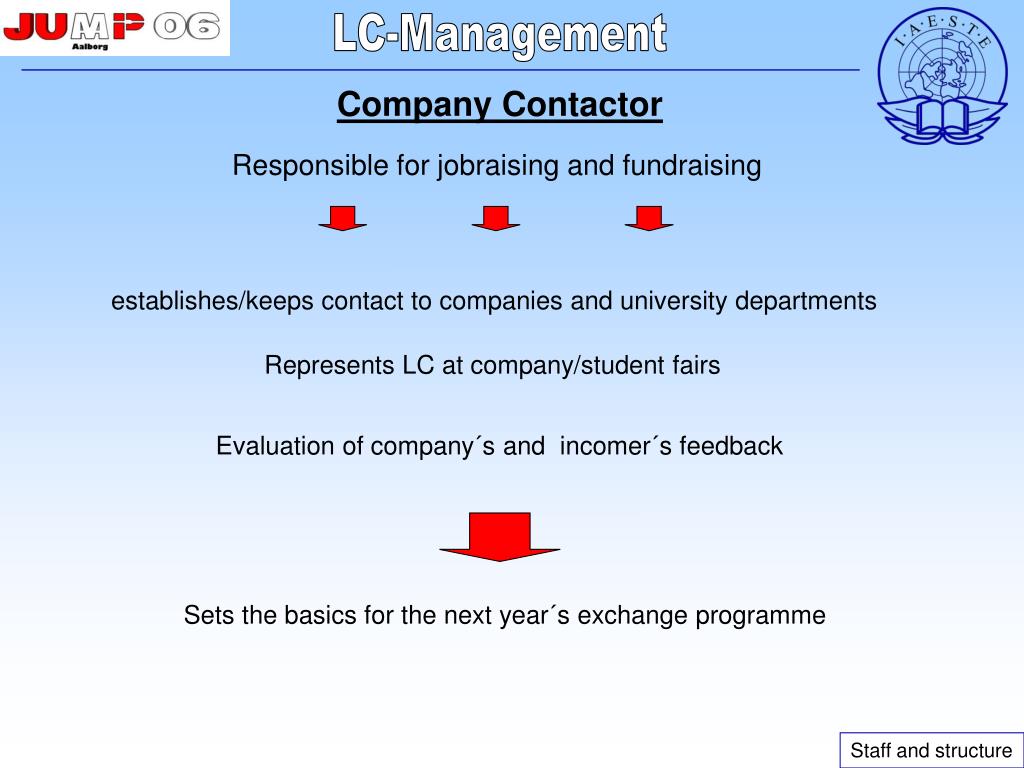 JUMP 06
Aalborg

LC-Management

I·A·E·S·T·E

Company Contactor

Responsible for jobraising and fundraising

establishes/keeps contact to companies and university departments

Represents LC at company/student fairs

Evaluation of company´s and incomer´s feedback

Sets the basics for the next year´s exchange programme

Staff and structure